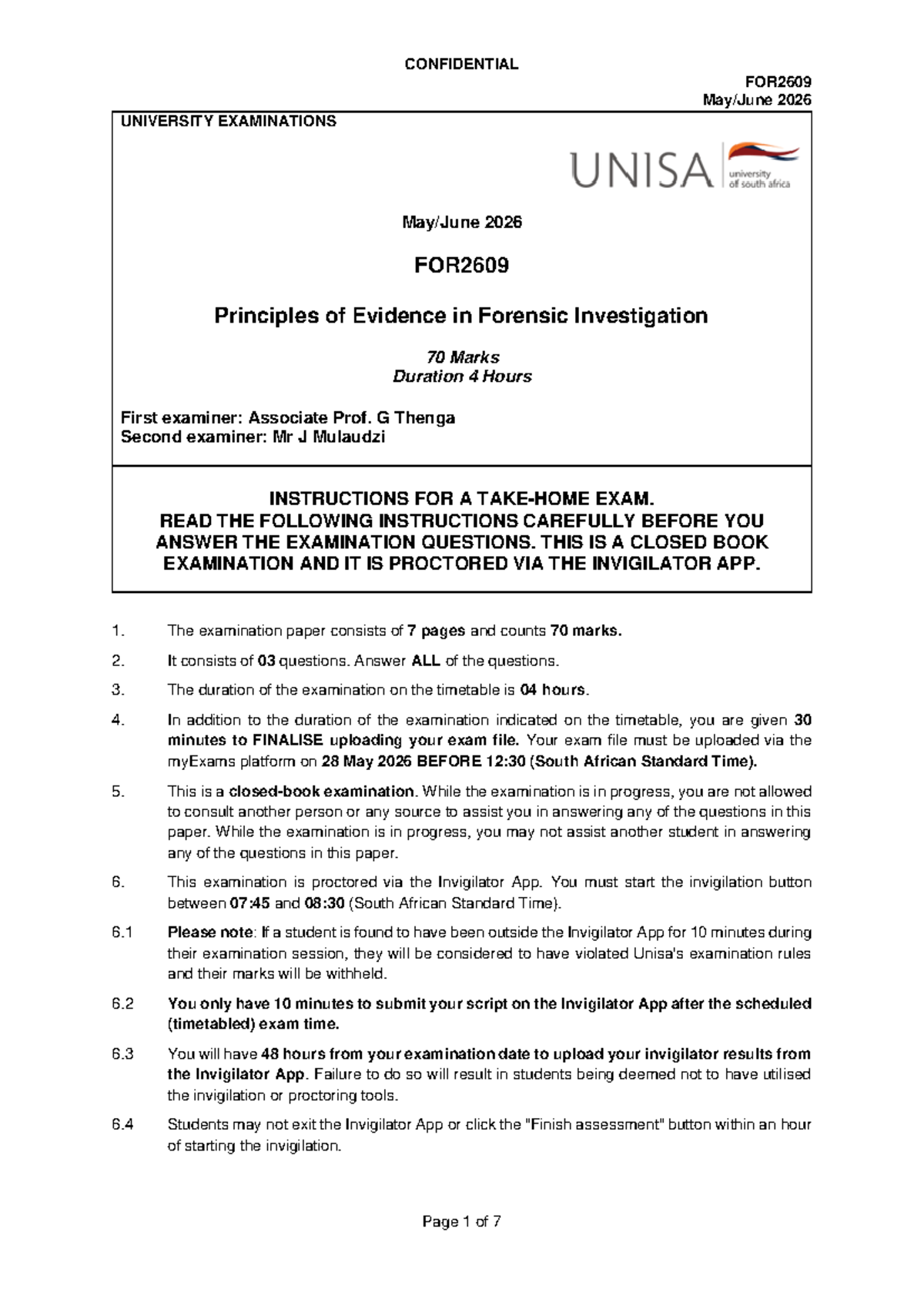 CONFIDENTIAL

FOR2609
May/June 2026

UNIVERSITY EXAMINATIONS

UNISA
university of south africa

May/June 2026

FOR2609

Principles of Evidence in Forensic Investigation

70 Marks
Duration 4 Hours

First examiner: Associate Prof. G Thenga
Second examiner: Mr J Mulaudzi

INSTRUCTIONS FOR A TAKE-HOME EXAM.
READ THE FOLLOWING INSTRUCTIONS CAREFULLY BEFORE YOU ANSWER THE EXAMINATION QUESTIONS. THIS IS A CLOSED BOOK EXAMINATION AND IT IS PROCTORED VIA THE INVIGILATOR APP.

1. The examination paper consists of 7 pages and counts 70 marks.

2. It consists of 03 questions. Answer ALL of the questions.

3. The duration of the examination on the timetable is 04 hours.

4. In addition to the duration of the examination indicated on the timetable, you are given 30 minutes to FINALISE uploading your exam file. Your exam file must be uploaded via the myExams platform on 28 May 2026 BEFORE 12:30 (South African Standard Time).

5. This is a closed-book examination. While the examination is in progress, you are not allowed to consult another person or any source to assist you in answering any of the questions in this paper. While the examination is in progress, you may not assist another student in answering any of the questions in this paper.

6. This examination is proctored via the Invigilator App. You must start the invigilation button between 07:45 and 08:30 (South African Standard Time).

6.1 Please note: If a student is found to have been outside the Invigilator App for 10 minutes during their examination session, they will be considered to have violated Unisa's examination rules and their marks will be withheld.

6.2 You only have 10 minutes to submit your script on the Invigilator App after the scheduled (timetabled) exam time.

6.3 You will have 48 hours from your examination date to upload your invigilator results from the Invigilator App. Failure to do so will result in students being deemed not to have utilised the invigilation or proctoring tools.

6.4 Students may not exit the Invigilator App or click the "Finish assessment" button within an hour of starting the invigilation.

Page 1 of 7